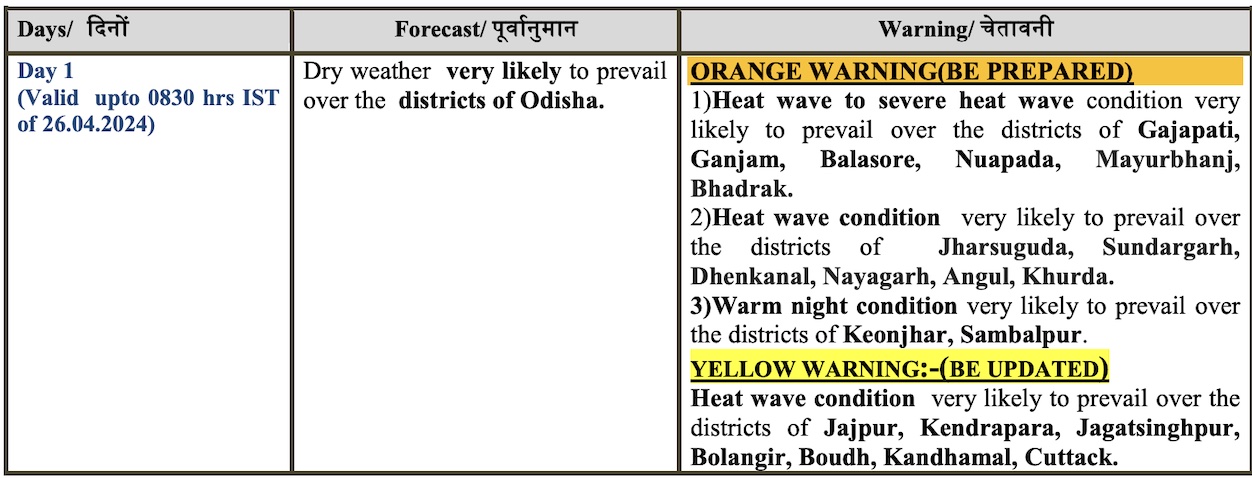 | Days/ दिनों | Forecast/ पूर्वानुमान | Warning/ चेतावनी |
|---|---|---|
| Day 1 (Valid upto 0830 hrs IST of 26.04.2024) | Dry weather very likely to prevail over the districts of Odisha. | ORANGE WARNING(BE PREPARED) 1)Heat wave to severe heat wave condition very likely to prevail over the districts of Gajapati, Ganjam, Balasore, Nuapada, Mayurbhanj, Bhadrak. 2)Heat wave condition very likely to prevail over the districts of Jharsuguda, Sundargarh, Dhenkanal, Nayagarh, Angul, Khurda. 3)Warm night condition very likely to prevail over the districts of Keonjhar, Sambalpur. YELLOW WARNING:-(BE UPDATED) Heat wave condition very likely to prevail over the districts of Jajpur, Kendrapara, Jagatsinghpur, Bolangir, Boudh, Kandhamal, Cuttack. |